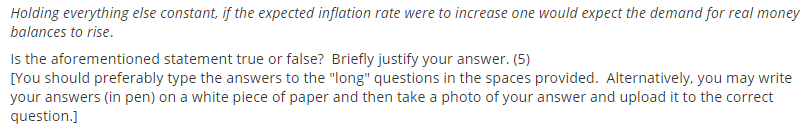 Holding everything else constant, if the expected inflation rate were to increase one would expect the demand for real money balances to rise.

Is the aforementioned statement true or false? Briefly justify your answer. (5)
[You should preferably type the answers to the "long" questions in the spaces provided. Alternatively, you may write your answers (in pen) on a white piece of paper and then take a photo of your answer and upload it to the correct question.]